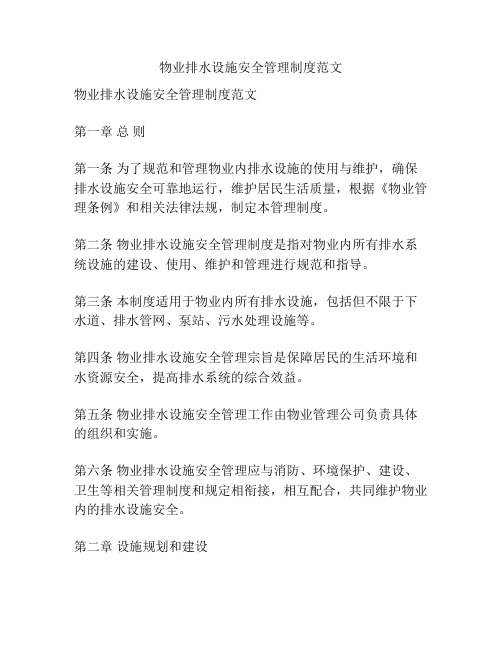 物业排水设施安全管理制度范文

物业排水设施安全管理制度范文

第一章 总 则

第一条 为了规范和管理物业内排水设施的使用与维护，确保排水设施安全可靠地运行，维护居民生活质量，根据《物业管理条例》和相关法律法规，制定本管理制度。

第二条 物业排水设施安全管理制度是指对物业内所有排水系统设施的建设、使用、维护和管理进行规范和指导。

第三条 本制度适用于物业内所有排水设施，包括但不限于下水道、排水管网、泵站、污水处理设施等。

第四条 物业排水设施安全管理宗旨是保障居民的生活环境和水资源安全，提高排水系统的综合效益。

第五条 物业排水设施安全管理工作由物业管理公司负责具体的组织和实施。

第六条 物业排水设施安全管理应与消防、环境保护、建设、卫生等相关管理制度和规定相衔接，相互配合，共同维护物业内的排水设施安全。

第二章 设施规划和建设